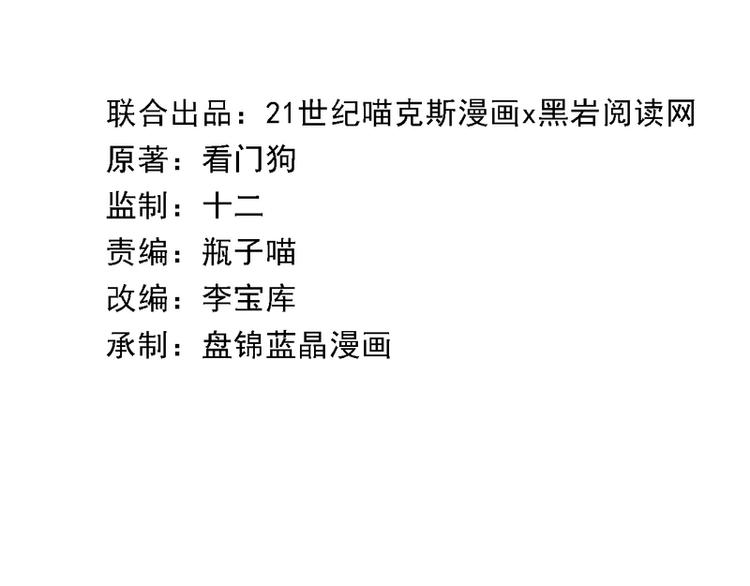 联合出品：21世纪喵克斯漫画x黑岩阅读网
原著：看门狗
监制：十二
责编：瓶子喵
改编：李宝库
承制：盘锦蓝晶漫画